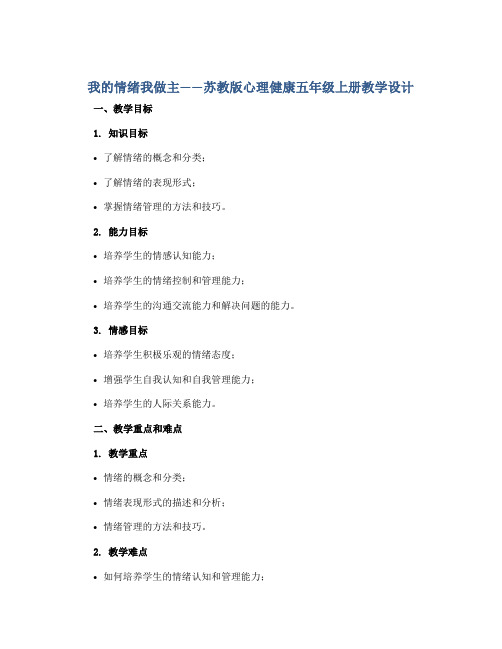 我的情绪我做主——苏教版心理健康五年级上册教学设计

一、教学目标

1. 知识目标

• 了解情绪的概念和分类；

• 了解情绪的表现形式；

• 掌握情绪管理的方法和技巧。

2. 能力目标

• 培养学生的情感认知能力；

• 培养学生的情绪控制和管理能力；

• 培养学生的沟通交流能力和解决问题的能力。

3. 情感目标

• 培养学生积极乐观的情绪态度；

• 增强学生自我认知和自我管理能力；

• 培养学生的人际关系能力。

二、教学重点和难点

1. 教学重点

• 情绪的概念和分类；

• 情绪表现形式的描述和分析；

• 情绪管理的方法和技巧。

2. 教学难点

• 如何培养学生的情绪认知和管理能力；